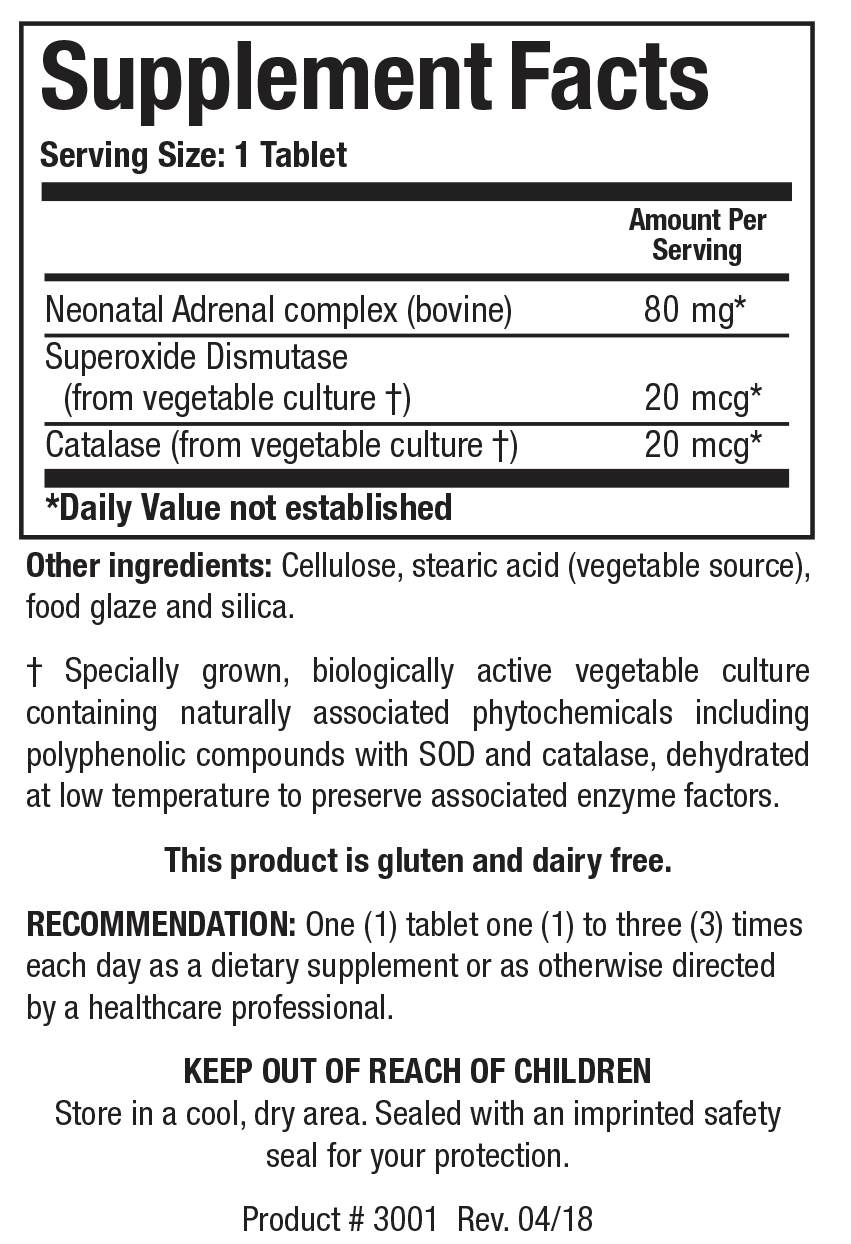 Supplement Facts

Serving Size: 1 Tablet

|  | Amount Per Serving |
|---|---|
| Neonatal Adrenal complex (bovine) | 80 mg* |
| Superoxide Dismutase (from vegetable culture †) | 20 mcg* |
| Catalase (from vegetable culture †) | 20 mcg* |

*Daily Value not established

Other ingredients: Cellulose, stearic acid (vegetable source), food glaze and silica.

† Specially grown, biologically active vegetable culture containing naturally associated phytochemicals including polyphenolic compounds with SOD and catalase, dehydrated at low temperature to preserve associated enzyme factors.

This product is gluten and dairy free.

RECOMMENDATION: One (1) tablet one (1) to three (3) times each day as a dietary supplement or as otherwise directed by a healthcare professional.

KEEP OUT OF REACH OF CHILDREN
Store in a cool, dry area. Sealed with an imprinted safety seal for your protection.

Product # 3001 Rev. 04/18